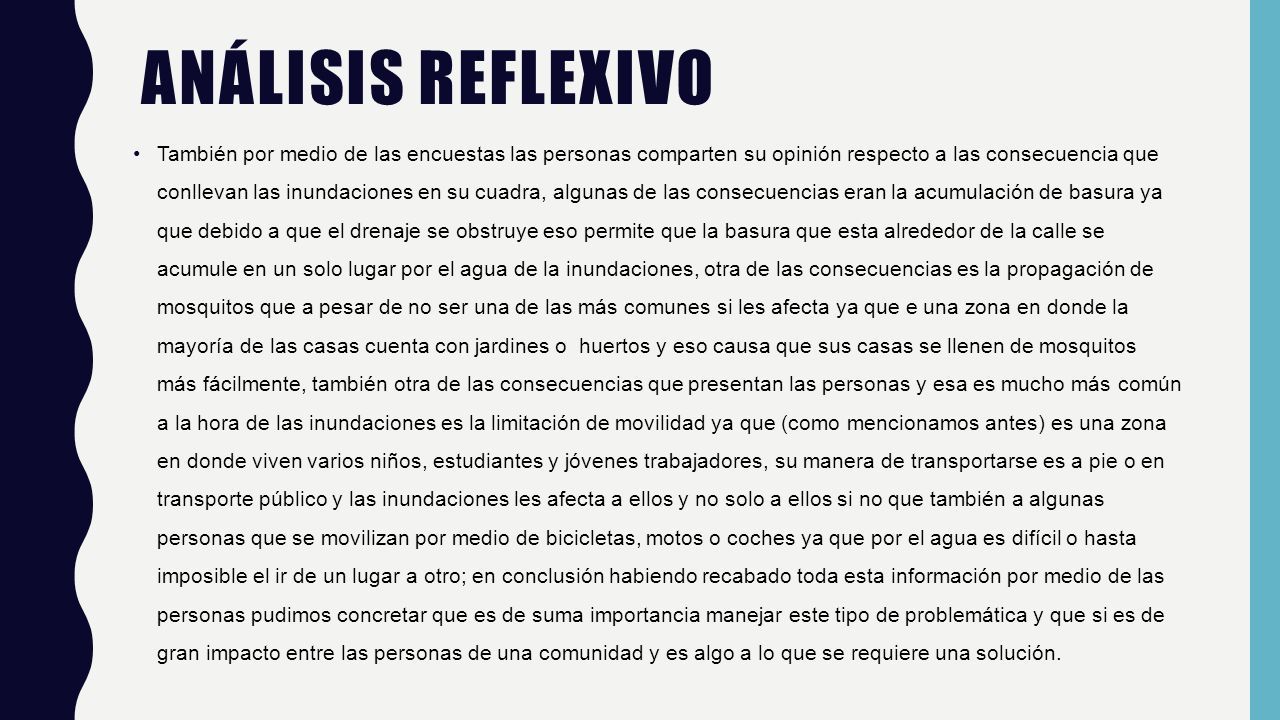 ANÁLISIS REFLEXIVO

• También por medio de las encuestas las personas comparten su opinión respecto a las consecuencia que conllevan las inundaciones en su cuadra, algunas de las consecuencias eran la acumulación de basura ya que debido a que el drenaje se obstruye eso permite que la basura que esta alrededor de la calle se acumule en un solo lugar por el agua de la inundaciones, otra de las consecuencias es la propagación de mosquitos que a pesar de no ser una de las más comunes si les afecta ya que e una zona en donde la mayoría de las casas cuenta con jardines o huertos y eso causa que sus casas se llenen de mosquitos más fácilmente, también otra de las consecuencias que presentan las personas y esa es mucho más común a la hora de las inundaciones es la limitación de movilidad ya que (como mencionamos antes) es una zona en donde viven varios niños, estudiantes y jóvenes trabajadores, su manera de transportarse es a pie o en transporte público y las inundaciones les afecta a ellos y no solo a ellos si no que también a algunas personas que se movilizan por medio de bicicletas, motos o coches ya que por el agua es difícil o hasta imposible el ir de un lugar a otro; en conclusión habiendo recabado toda esta información por medio de las personas pudimos concretar que es de suma importancia manejar este tipo de problemática y que si es de gran impacto entre las personas de una comunidad y es algo a lo que se requiere una solución.